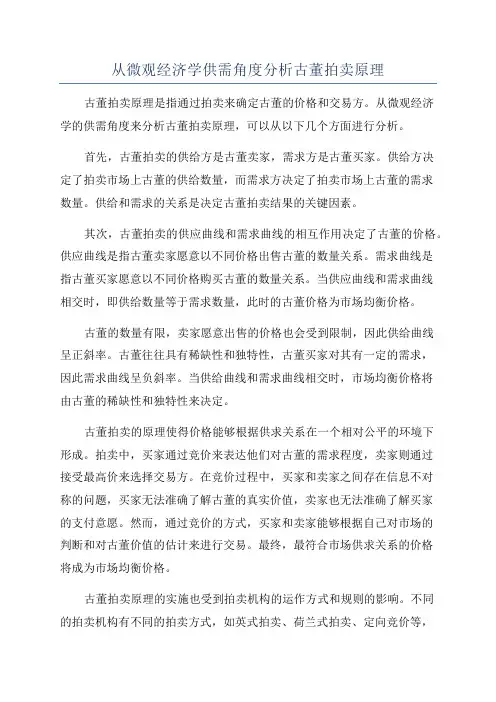 从微观经济学供需角度分析古董拍卖原理

古董拍卖原理是指通过拍卖来确定古董的价格和交易方。从微观经济学的供需角度来分析古董拍卖原理，可以从以下几个方面进行分析。

首先，古董拍卖的供给方是古董卖家，需求方是古董买家。供给方决定了拍卖市场上古董的供给数量，而需求方决定了拍卖市场上古董的需求数量。供给和需求的关系是决定古董拍卖结果的关键因素。

其次，古董拍卖的供应曲线和需求曲线的相互作用决定了古董的价格。供应曲线是指古董卖家愿意以不同价格出售古董的数量关系。需求曲线是指古董买家愿意以不同价格购买古董的数量关系。当供应曲线和需求曲线相交时，即供给数量等于需求数量，此时的古董价格为市场均衡价格。

古董的数量有限，卖家愿意出售的价格也会受到限制，因此供给曲线呈正斜率。古董往往具有稀缺性和独特性，古董买家对其有一定的需求，因此需求曲线呈负斜率。当供给曲线和需求曲线相交时，市场均衡价格将由古董的稀缺性和独特性来决定。

古董拍卖的原理使得价格能够根据供求关系在一个相对公平的环境下形成。拍卖中，买家通过竞价来表达他们对古董的需求程度，卖家则通过接受最高价来选择交易方。在竞价过程中，买家和卖家之间存在信息不对称的问题，买家无法准确了解古董的真实价值，卖家也无法准确了解买家的支付意愿。然而，通过竞价的方式，买家和卖家能够根据自己对市场的判断和对古董价值的估计来进行交易。最终，最符合市场供求关系的价格将成为市场均衡价格。

古董拍卖原理的实施也受到拍卖机构的运作方式和规则的影响。不同的拍卖机构有不同的拍卖方式，如英式拍卖、荷兰式拍卖、定向竞价等，